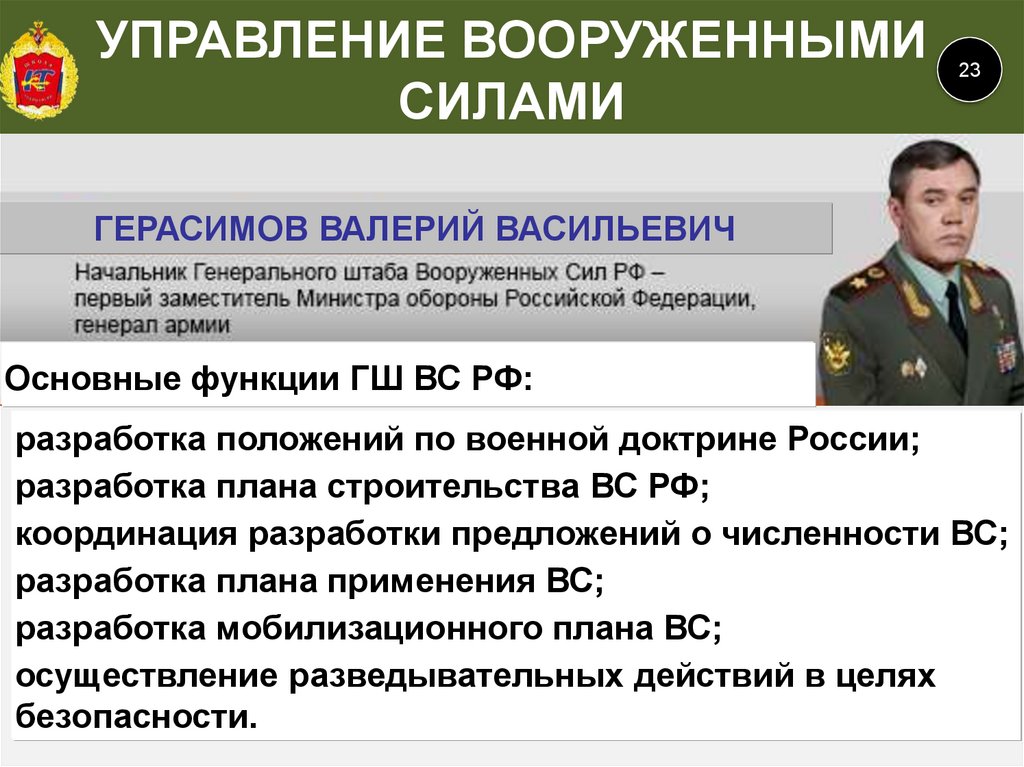 УПРАВЛЕНИЕ ВООРУЖЕННЫМИ СИЛАМИ

23

ГЕРАСИМОВ ВАЛЕРИЙ ВАСИЛЬЕВИЧ

Начальник Генерального штаба Вооруженных Сил РФ – первый заместитель Министра обороны Российской Федерации, генерал армии

Основные функции ГШ ВС РФ:

разработка положений по военной доктрине России;
разработка плана строительства ВС РФ;
координация разработки предложений о численности ВС;
разработка плана применения ВС;
разработка мобилизационного плана ВС;
осуществление разведывательных действий в целях безопасности.